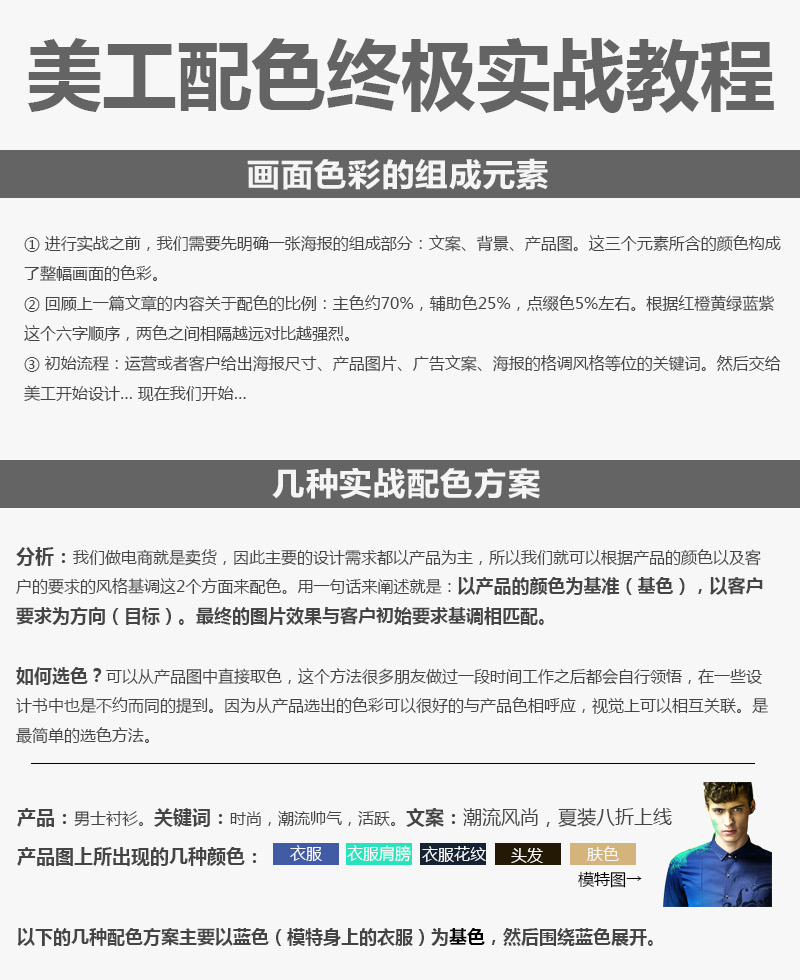 美工配色终极实战教程

画面色彩的组成元素

① 进行实战之前，我们需要先明确一张海报的组成部分：文案、背景、产品图。这三个元素所含的颜色构成了整幅画面的色彩。
② 回顾上一篇文章的内容关于配色的比例：主色约70%，辅助色25%，点缀色5%左右。根据红橙黄绿蓝紫这个六字顺序，两色之间相隔越远对比越强烈。
③ 初始流程：运营或者客户给出海报尺寸、产品图片、广告文案、海报的格调风格等位的关键词。然后交给美工开始设计... 现在我们开始...

几种实战配色方案

分析：我们做电商就是卖货，因此主要的设计需求都以产品为主，所以我们就可以根据产品的颜色以及客户的要求的风格基调这2个方面来配色。用一句话来阐述就是：以产品的颜色为基准（基色），以客户要求为方向（目标）。最终的图片效果与客户初始要求基调相匹配。

如何选色？可以从产品图中直接取色，这个方法很多朋友做过一段时间工作之后都会自行领悟，在一些设计书中也是不约而同的提到。因为从产品选出的色彩可以很好的与产品色相呼应，视觉上可以相互关联。是最简单的选色方法。

产品：男士衬衫。关键词：时尚，潮流帅气，活跃。文案：潮流风尚，夏装八折上线

产品图上所出现的几种颜色： 衣服 衣服肩膀 衣服花纹 头发 肤色

模特图→

以下的几种配色方案主要以蓝色（模特身上的衣服）为基色，然后围绕蓝色展开。